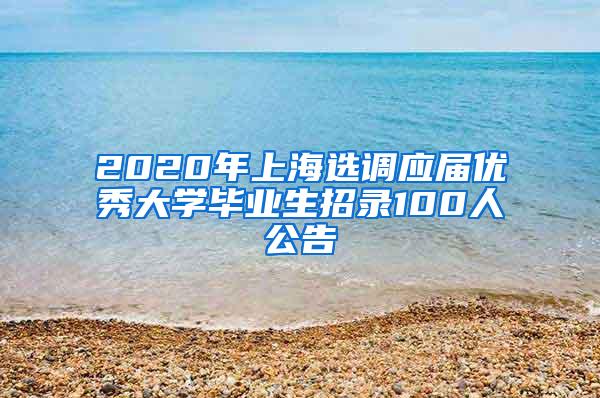 2020年上海选调应届优秀大学毕业生招录100人公告